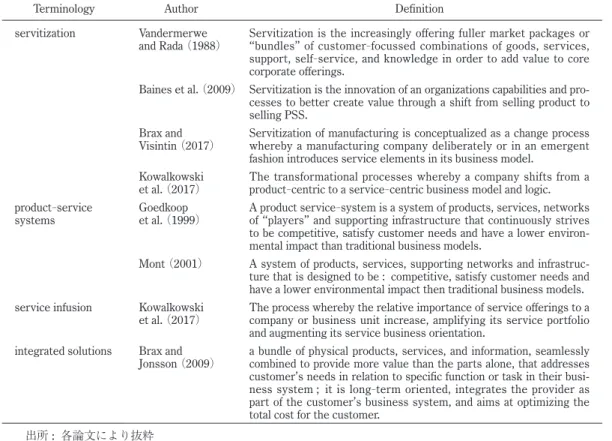 | Terminology | Author | Definition |
|---|---|---|
| servitization | Vandermerwe and Rada (1988) | Servitization is the increasingly offering fuller market packages or "bundles" of customer-focussed combinations of goods, services, support, self-service, and knowledge in order to add value to core corporate offerings. |
| | Baines et al. (2009) | Servitization is the innovation of an organizations capabilities and processes to better create value through a shift from selling product to selling PSS. |
| | Brax and Visintin (2017) | Servitization of manufacturing is conceptualized as a change process whereby a manufacturing company deliberately or in an emergent fashion introduces service elements in its business model. |
| | Kowalkowski et al. (2017) | The transformational processes whereby a company shifts from a product-centric to a service-centric business model and logic. |
| product-service systems | Goedkoop et al. (1999) | A product service-system is a system of products, services, networks of "players" and supporting infrastructure that continuously strives to be competitive, satisfy customer needs and have a lower environmental impact than traditional business models. |
| | Mont (2001) | A system of products, services, supporting networks and infrastructure that is designed to be : competitive, satisfy customer needs and have a lower environmental impact then traditional business models. |
| service infusion | Kowalkowski et al. (2017) | The process whereby the relative importance of service offerings to a company or business unit increase, amplifying its service portfolio and augmenting its service business orientation. |
| integrated solutions | Brax and Jonsson (2009) | a bundle of physical products, services, and information, seamlessly combined to provide more value than the parts alone, that addresses customer's needs in relation to specific function or task in their business system ; it is long-term oriented, integrates the provider as part of the customer's business system, and aims at optimizing the total cost for the customer. |

出所：各論文により抜粋